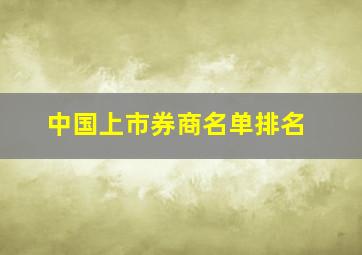 中国上市券商名单排名